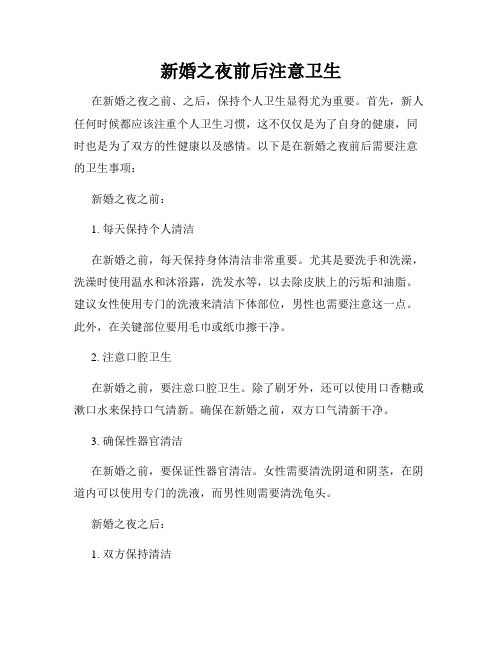 新婚之夜前后注意卫生

在新婚之夜之前、之后，保持个人卫生显得尤为重要。首先，新人任何时候都应该注重个人卫生习惯，这不仅仅是为了自身的健康，同时也是为了双方的性健康以及感情。以下是在新婚之夜前后需要注意的卫生事项：

新婚之夜之前：

1. 每天保持个人清洁

在新婚之前，每天保持身体清洁非常重要。尤其是要洗手和洗澡，洗澡时使用温水和沐浴露，洗发水等，以去除皮肤上的污垢和油脂。建议女性使用专门的洗液来清洁下体部位，男性也需要注意这一点。此外，在关键部位要用毛巾或纸巾擦干净。

2. 注意口腔卫生

在新婚之前，要注意口腔卫生。除了刷牙外，还可以使用口香糖或漱口水来保持口气清新。确保在新婚之前，双方口气清新干净。

3. 确保性器官清洁

在新婚之前，要保证性器官清洁。女性需要清洗阴道和阴茎，在阴道内可以使用专门的洗液，而男性则需要清洗龟头。

新婚之夜之后：

1. 双方保持清洁